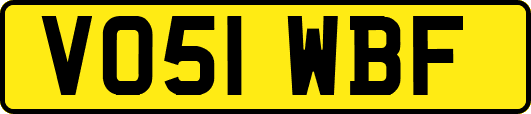 VO51 WBF